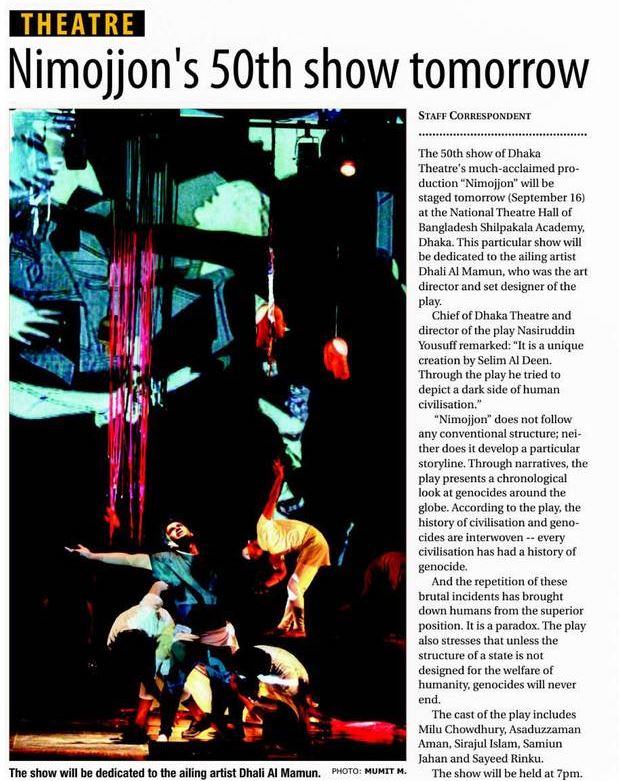 THEATRE

Nimojjon's 50th show tomorrow

STAFF CORRESPONDENT

The 50th show of Dhaka Theatre's much-acclaimed production "Nimojjon" will be staged tomorrow (September 16) at the National Theatre Hall of Bangladesh Shilpakala Academy, Dhaka. This particular show will be dedicated to the ailing artist Dhali Al Mamun, who was the art director and set designer of the play.

Chief of Dhaka Theatre and director of the play Nasiruddin Yousuff remarked: "It is a unique creation by Selim Al Deen. Through the play he tried to depict a dark side of human civilisation."

"Nimojjon" does not follow any conventional structure; neither does it develop a particular storyline. Through narratives, the play presents a chronological look at genocides around the globe. According to the play, the history of civilisation and genocides are interwoven -- every civilisation has had a history of genocide.

And the repetition of these brutal incidents has brought down humans from the superior position. It is a paradox. The play also stresses that unless the structure of a state is not designed for the welfare of humanity, genocides will never end.

The cast of the play includes Milu Chowdhury, Asaduzzaman Aman, Sirajul Islam, Samiun Jahan and Sayeed Rinku.

The show will be held at 7pm.

The show will be dedicated to the ailing artist Dhali Al Mamun. PHOTO: MUMIT M.